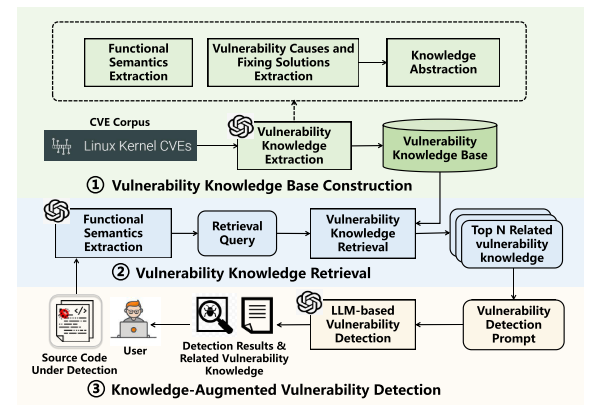 Functional Semantics Extraction

Vulnerability Causes and Fixing Solutions Extraction

Knowledge Abstraction

CVE Corpus

Linux Kernel CVEs

Vulnerability Knowledge Extraction

Vulnerability Knowledge Base

① Vulnerability Knowledge Base Construction

Functional Semantics Extraction

Retrieval Query

Vulnerability Knowledge Retrieval

Top N Related vulnerability knowledge

② Vulnerability Knowledge Retrieval

</>

Source Code Under Detection

User

Detection Results & Related Vulnerability Knowledge

LLM-based Vulnerability Detection

Vulnerability Detection Prompt

③ Knowledge-Augmented Vulnerability Detection